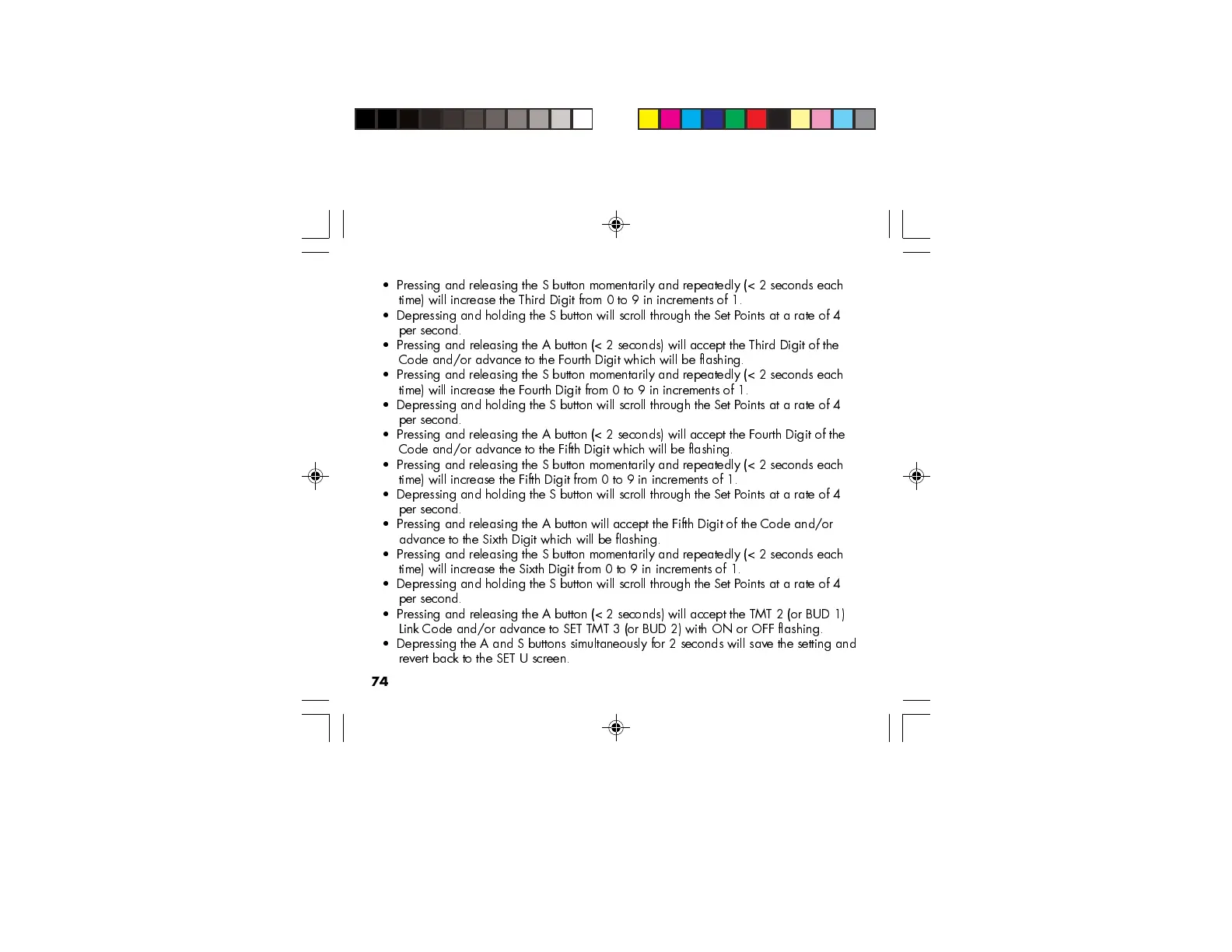 • Pressing and releasing the S button momentarily and repeatedly (< 2 seconds each time) will increase the Third Digit from 0 to 9 in increments of 1.
• Depressing and holding the S button will scroll through the Set Points at a rate of 4 per second.
• Pressing and releasing the A button (< 2 seconds) will accept the Third Digit of the Code and/or advance to the Fourth Digit which will be flashing.
• Pressing and releasing the S button momentarily and repeatedly (< 2 seconds each time) will increase the Fourth Digit from 0 to 9 in increments of 1.
• Depressing and holding the S button will scroll through the Set Points at a rate of 4 per second.
• Pressing and releasing the A button (< 2 seconds) will accept the Fourth Digit of the Code and/or advance to the Fifth Digit which will be flashing.
• Pressing and releasing the S button momentarily and repeatedly (< 2 seconds each time) will increase the Fifth Digit from 0 to 9 in increments of 1.
• Depressing and holding the S button will scroll through the Set Points at a rate of 4 per second.
• Pressing and releasing the A button will accept the Fifth Digit of the Code and/or advance to the Sixth Digit which will be flashing.
• Pressing and releasing the S button momentarily and repeatedly (< 2 seconds each time) will increase the Sixth Digit from 0 to 9 in increments of 1.
• Depressing and holding the S button will scroll through the Set Points at a rate of 4 per second.
• Pressing and releasing the A button (< 2 seconds) will accept the TMT 2 (or BUD 1) Link Code and/or advance to SET TMT 3 (or BUD 2) with ON or OFF flashing.
• Depressing the A and S buttons simultaneously for 2 seconds will save the setting and revert back to the SET U screen.

74